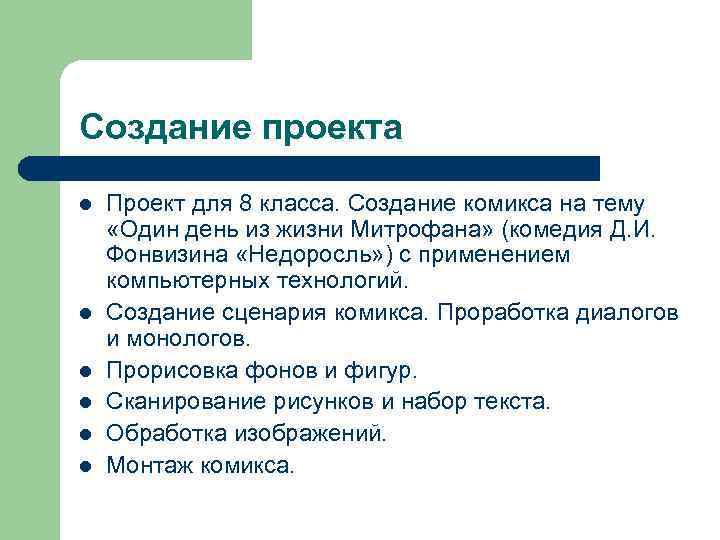 Создание проекта

- Проект для 8 класса. Создание комикса на тему «Один день из жизни Митрофана» (комедия Д.И. Фонвизина «Недоросль») с применением компьютерных технологий.
- Создание сценария комикса. Проработка диалогов и монологов.
- Прорисовка фонов и фигур.
- Сканирование рисунков и набор текста.
- Обработка изображений.
- Монтаж комикса.